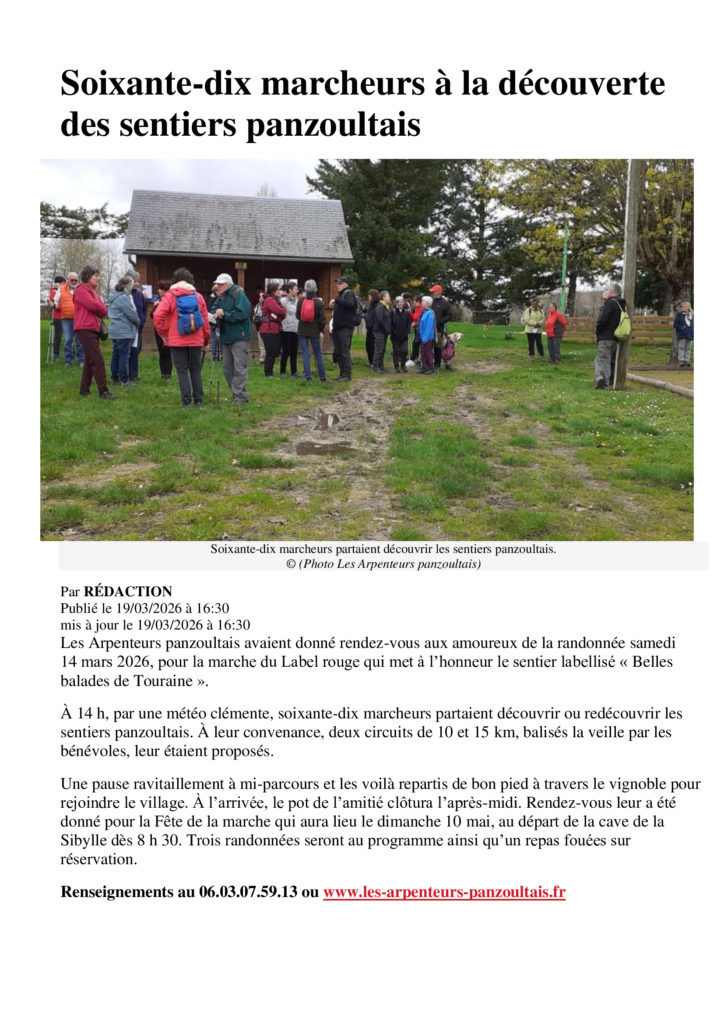 Soixante-dix marcheurs à la découverte des sentiers panzoultais

Soixante-dix marcheurs partaient découvrir les sentiers panzoultais.
© (Photo Les Arpenteurs panzoultais)

Par RÉDACTION
Publié le 19/03/2026 à 16:30
mis à jour le 19/03/2026 à 16:30
Les Arpenteurs panzoultais avaient donné rendez-vous aux amoureux de la randonnée samedi 14 mars 2026, pour la marche du Label rouge qui met à l'honneur le sentier labellisé « Belles balades de Touraine ».

À 14 h, par une météo clémente, soixante-dix marcheurs partaient découvrir ou redécouvrir les sentiers panzoultais. À leur convenance, deux circuits de 10 et 15 km, balisés la veille par les bénévoles, leur étaient proposés.

Une pause ravitaillement à mi-parcours et les voilà repartis de bon pied à travers le vignoble pour rejoindre le village. À l'arrivée, le pot de l'amitié clôtura l'après-midi. Rendez-vous leur a été donné pour la Fête de la marche qui aura lieu le dimanche 10 mai, au départ de la cave de la Sibylle dès 8 h 30. Trois randonnées seront au programme ainsi qu'un repas fouées sur réservation.

Renseignements au 06.03.07.59.13 ou www.les-arpenteurs-panzoultais.fr